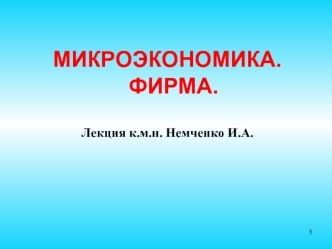 МИКРОЭКОНОМИКА.
ФИРМА.

Лекция к.м.н. Немченко И.А.

1